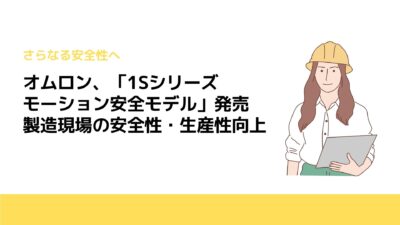 さらなる安全性へ

オムロン、「1Sシリーズ
モーション安全モデル」発売
製造現場の安全性・生産性向上